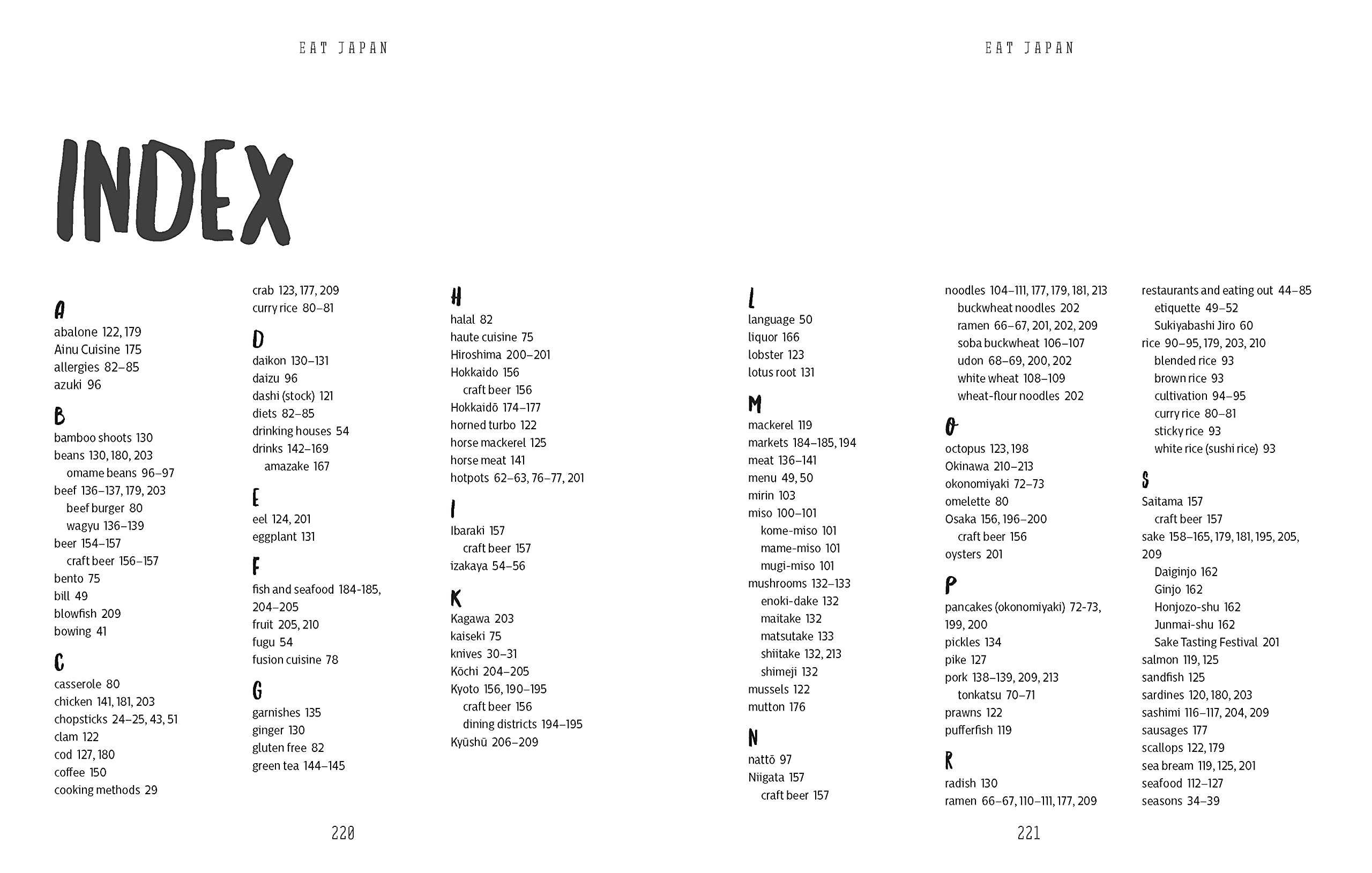 EAT JAPAN

INDEX

A
abalone 122, 179
Ainu Cuisine 175
allergies 82–85
azuki 96

B
bamboo shoots 130
beans 130, 180, 203
omame beans 96–97
beef 136–137, 179, 203
beef burger 80
wagyu 136–139
beer 154–157
craft beer 156–157
bento 75
bill 49
blowfish 209
bowing 41

C
casserole 80
chicken 141, 181, 203
chopsticks 24–25, 43, 51
clam 122
cod 127, 180
coffee 150
cooking methods 29
crab 123, 177, 209
curry rice 80–81

D
daikon 130–131
daizu 96
dashi (stock) 121
diets 82–85
drinking houses 54
drinks 142–169
amazake 167

E
eel 124, 201
eggplant 131

F
fish and seafood 184-185, 204–205
fruit 205, 210
fugu 54
fusion cuisine 78

G
garnishes 135
ginger 130
gluten free 82
green tea 144–145

H
halal 82
haute cuisine 75
Hiroshima 200–201
Hokkaido 156
craft beer 156
Hokkaidō 174–177
horned turbo 122
horse mackerel 125
horse meat 141
hotpots 62–63, 76–77, 201

I
Ibaraki 157
craft beer 157
izakaya 54–56

K
Kagawa 203
kaiseki 75
knives 30–31
Kōchi 204–205
Kyoto 156, 190–195
craft beer 156
dining districts 194–195
Kyūshū 206–209

220

EAT JAPAN

L
language 50
liquor 166
lobster 123
lotus root 131

M
mackerel 119
markets 184–185, 194
meat 136–141
menu 49, 50
mirin 103
miso 100–101
kome-miso 101
mame-miso 101
mugi-miso 101
mushrooms 132–133
enoki-dake 132
maitake 132
matsutake 133
shiitake 132, 213
shimeji 132
mussels 122
mutton 176

N
nattō 97
Niigata 157
craft beer 157
noodles 104–111, 177, 179, 181, 213
buckwheat noodles 202
ramen 66–67, 201, 202, 209
soba buckwheat 106–107
udon 68–69, 200, 202
white wheat 108–109
wheat-flour noodles 202

O
octopus 123, 198
Okinawa 210–213
okonomiyaki 72–73
omelette 80
Osaka 156, 196–200
craft beer 156
oysters 201

P
pancakes (okonomiyaki) 72-73, 199, 200
pickles 134
pike 127
pork 138–139, 209, 213
tonkatsu 70–71
prawns 122
pufferfish 119

R
radish 130
ramen 66–67, 110–111, 177, 209
restaurants and eating out 44–85
etiquette 49–52
Sukiyabashi Jiro 60
rice 90–95, 179, 203, 210
blended rice 93
brown rice 93
cultivation 94–95
curry rice 80–81
sticky rice 93
white rice (sushi rice) 93

S
Saitama 157
craft beer 157
sake 158–165, 179, 181, 195, 205, 209
Daiginjo 162
Ginjo 162
Honjozo-shu 162
Junmai-shu 162
Sake Tasting Festival 201
salmon 119, 125
sandfish 125
sardines 120, 180, 203
sashimi 116–117, 204, 209
sausages 177
scallops 122, 179
sea bream 119, 125, 201
seafood 112–127
seasons 34–39

221